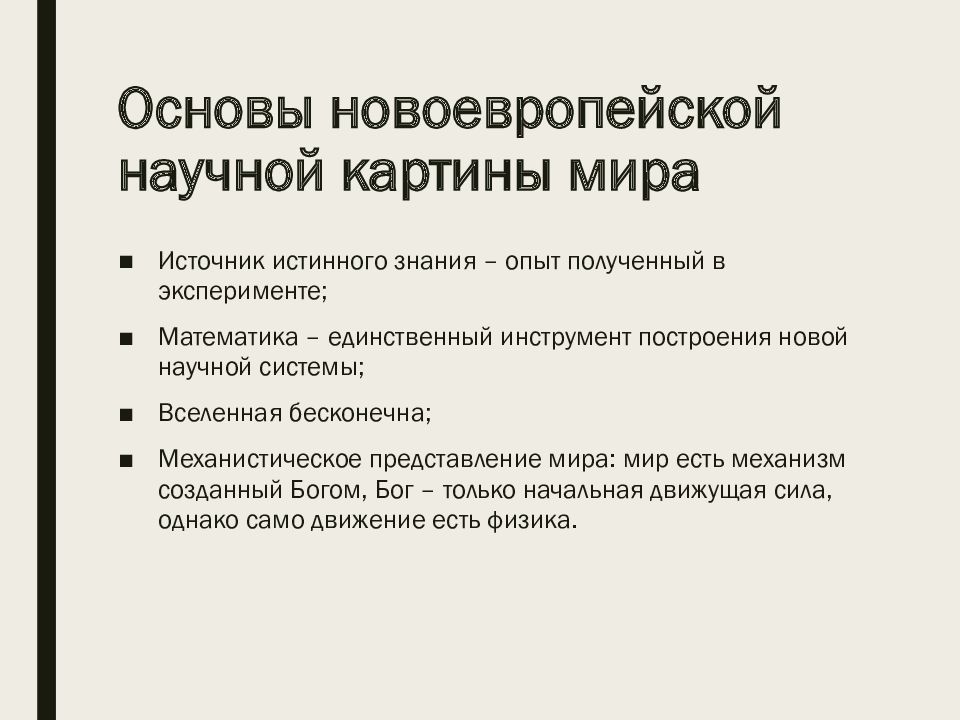 Основы новоевропейской научной картины мира

■ Источник истинного знания – опыт полученный в эксперименте;

■ Математика – единственный инструмент построения новой научной системы;

■ Вселенная бесконечна;

■ Механистическое представление мира: мир есть механизм созданный Богом, Бог – только начальная движущая сила, однако само движение есть физика.